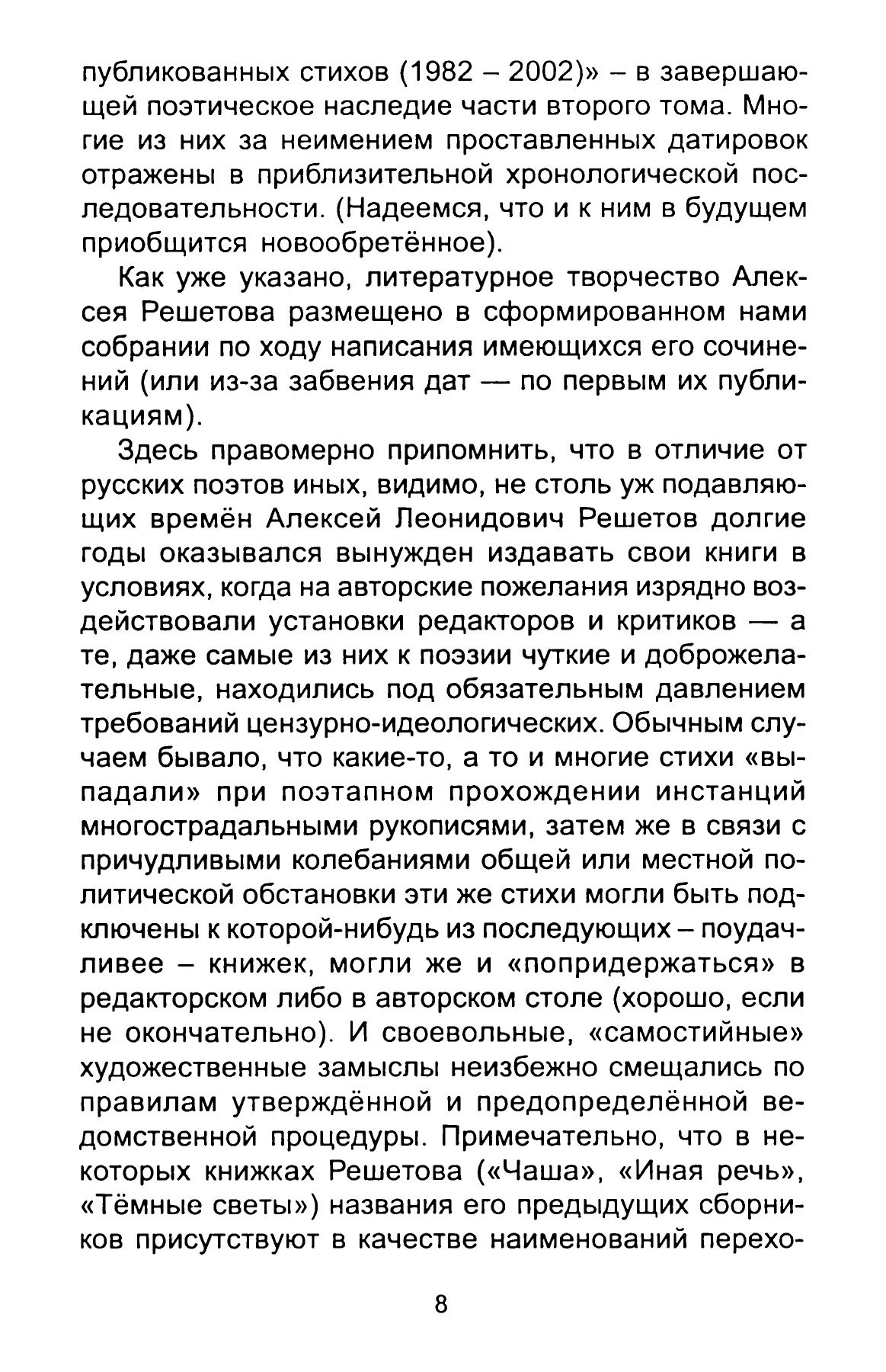 публикованных стихов (1982 – 2002)» – в завершающей поэтическое наследие части второго тома. Многие из них за неимением проставленных датировок отражены в приблизительной хронологической последовательности. (Надеемся, что и к ним в будущем приобщится новообретённое).

Как уже указано, литературное творчество Алексея Решетова размещено в сформированном нами собрании по ходу написания имеющихся его сочинений (или из-за забвения дат — по первым их публикациям).

Здесь правомерно припомнить, что в отличие от русских поэтов иных, видимо, не столь уж подавляющих времён Алексей Леонидович Решетов долгие годы оказывался вынужден издавать свои книги в условиях, когда на авторские пожелания изрядно воздействовали установки редакторов и критиков — а те, даже самые из них к поэзии чуткие и доброжелательные, находились под обязательным давлением требований цензурно-идеологических. Обычным случаем бывало, что какие-то, а то и многие стихи «выпадали» при поэтапном прохождении инстанций многострадальными рукописями, затем же в связи с причудливыми колебаниями общей или местной политической обстановки эти же стихи могли быть подключены к которой-нибудь из последующих – поудачливее – книжек, могли же и «попридержаться» в редакторском либо в авторском столе (хорошо, если не окончательно). И своевольные, «самостийные» художественные замыслы неизбежно смещались по правилам утверждённой и предопределённой ведомственной процедуры. Примечательно, что в некоторых книжках Решетова («Чаша», «Иная речь», «Тёмные светы») названия его предыдущих сборников присутствуют в качестве наименований перехо-

8